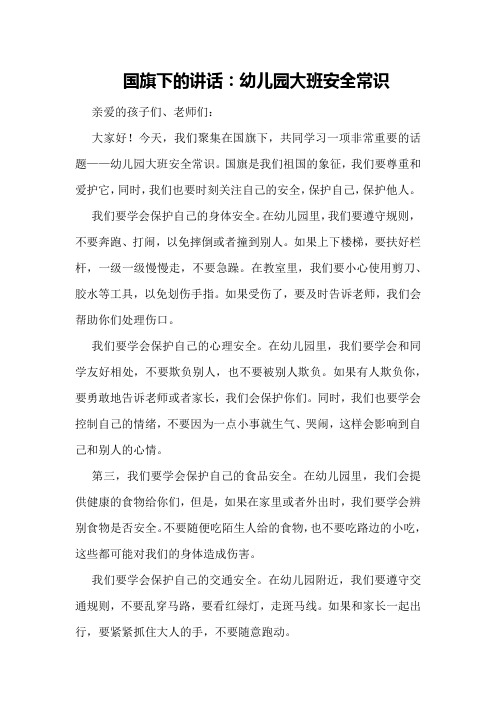 国旗下的讲话：幼儿园大班安全常识

亲爱的孩子们、老师们：

大家好！今天，我们聚集在国旗下，共同学习一项非常重要的话题——幼儿园大班安全常识。国旗是我们祖国的象征，我们要尊重和爱护它，同时，我们也要时刻关注自己的安全，保护自己，保护他人。

我们要学会保护自己的身体安全。在幼儿园里，我们要遵守规则，不要奔跑、打闹，以免摔倒或者撞到别人。如果上下楼梯，要扶好栏杆，一级一级慢慢走，不要急躁。在教室里，我们要小心使用剪刀、胶水等工具，以免划伤手指。如果受伤了，要及时告诉老师，我们会帮助你们处理伤口。

我们要学会保护自己的心理安全。在幼儿园里，我们要学会和同学友好相处，不要欺负别人，也不要被别人欺负。如果有人欺负你，要勇敢地告诉老师或者家长，我们会保护你们。同时，我们也要学会控制自己的情绪，不要因为一点小事就生气、哭闹，这样会影响到自己和别人的心情。

第三，我们要学会保护自己的食品安全。在幼儿园里，我们会提供健康的食物给你们，但是，如果在家里或者外出时，我们要学会辨别食物是否安全。不要随便吃陌生人给的食物，也不要吃路边的小吃，这些都可能对我们的身体造成伤害。

我们要学会保护自己的交通安全。在幼儿园附近，我们要遵守交通规则，不要乱穿马路，要看红绿灯，走斑马线。如果和家长一起出行，要紧紧抓住大人的手，不要随意跑动。